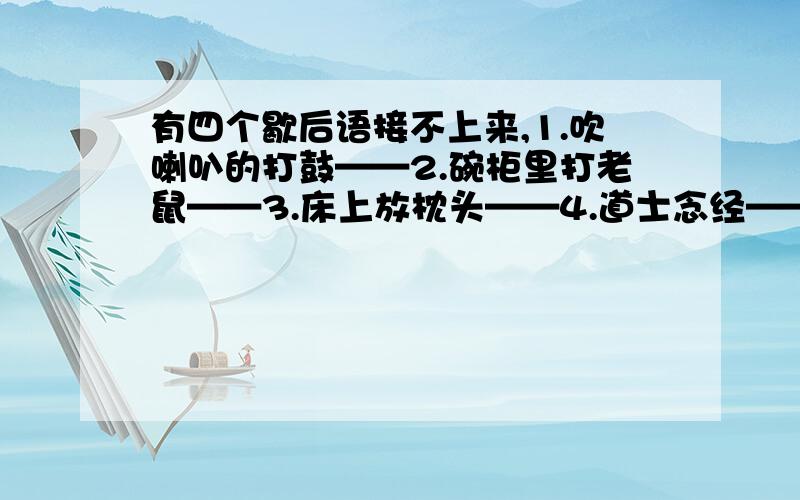 有四个歇后语接不上来,1.吹喇叭的打鼓——2.碗柜里打老鼠——3.床上放枕头——4.道士念经——